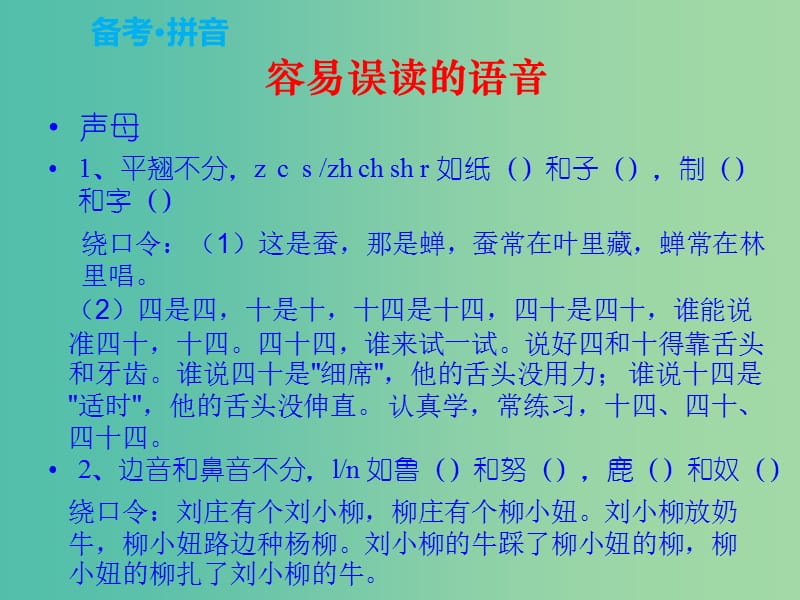 备考•拼音

容易误读的语音

• 声母

• 1、平翘不分，z c s /zh ch sh r 如纸（）和子（），制（）和字（）

绕口令：（1）这是蚕，那是蝉，蚕常在叶里藏，蝉常在林里唱。

（2）四是四，十是十，十四是十四，四十是四十，谁能说准四十，十四。四十四，谁来试一试。说好四和十得靠舌头和牙齿。谁说四十是"细席"，他的舌头没用力；谁说十四是"适时"，他的舌头没伸直。认真学，常练习，十四、四十、四十四。

• 2、边音和鼻音不分，l/n 如鲁（）和努（），鹿（）和奴（）

绕口令：刘庄有个刘小柳，柳庄有个柳小妞。刘小柳放奶牛，柳小妞路边种杨柳。刘小柳的牛踩了柳小妞的柳，柳小妞的柳扎了刘小柳的牛。